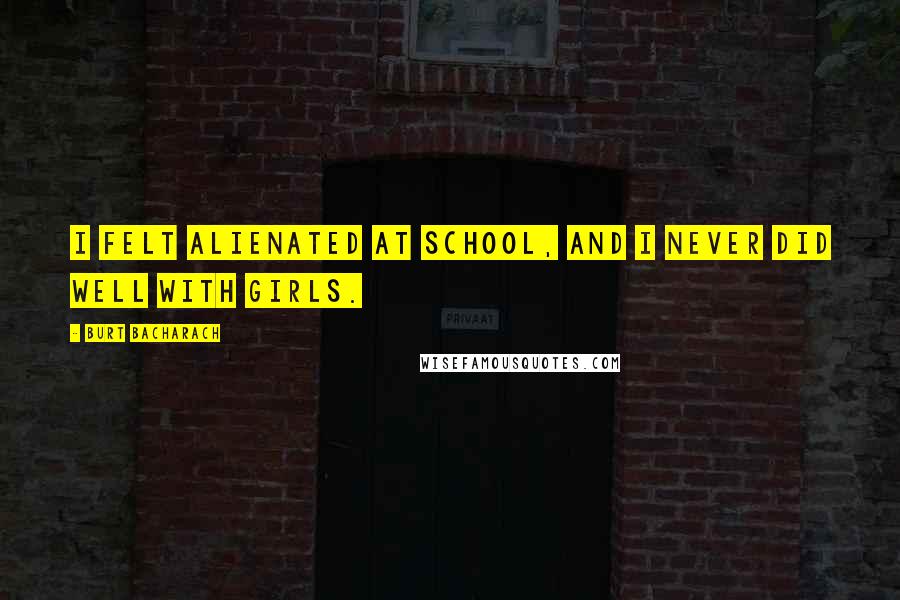 I FELT ALIENATED AT SCHOOL, AND I NEVER DID WELL WITH GIRLS.

- BURT BACHARACH

PRIVAAT

WISEFAMOUSQUOTES.COM